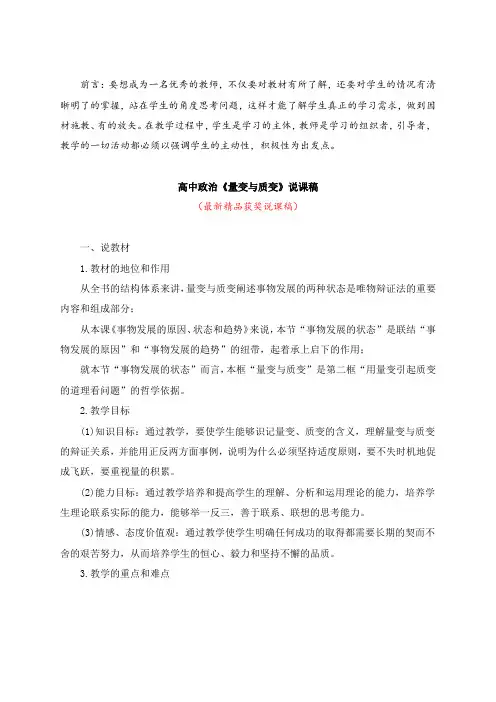 前言：要想成为一名优秀的教师，不仅要对教材有所了解，还要对学生的情况有清晰明了的掌握，站在学生的角度思考问题，这样才能了解学生真正的学习需求，做到因材施教、有的放矢。在教学过程中，学生是学习的主体，教师是学习的组织者，引导者，教学的一切活动都必须以强调学生的主动性，积极性为出发点。

高中政治《量变与质变》说课稿

（最新精品获奖说课稿）

一、说教材

1. 教材的地位和作用

从全书的结构体系来讲，量变与质变阐述事物发展的两种状态是唯物辩证法的重要内容和组成部分；

从本课《事物发展的原因、状态和趋势》来说，本节“事物发展的状态”是联结“事物发展的原因”和“事物发展的趋势”的纽带，起着承上启下的作用；

就本节“事物发展的状态”而言，本框“量变与质变”是第二框“用量变引起质变的道理看问题”的哲学依据。

2. 教学目标

(1)知识目标：通过教学，要使学生能够识记量变、质变的含义，理解量变与质变的辩证关系，并能用正反两方面事例，说明为什么必须坚持适度原则，要不失时机地促成飞跃，要重视量的积累。

(2)能力目标：通过教学培养和提高学生的理解、分析和运用理论的能力，培养学生理论联系实际的能力，能够举一反三，善于联系、联想的思考能力。

(3)情感、态度价值观：通过教学使学生明确任何成功的取得都需要长期的契而不舍的艰苦努力，从而培养学生的恒心、毅力和坚持不懈的品质。

3. 教学的重点和难点